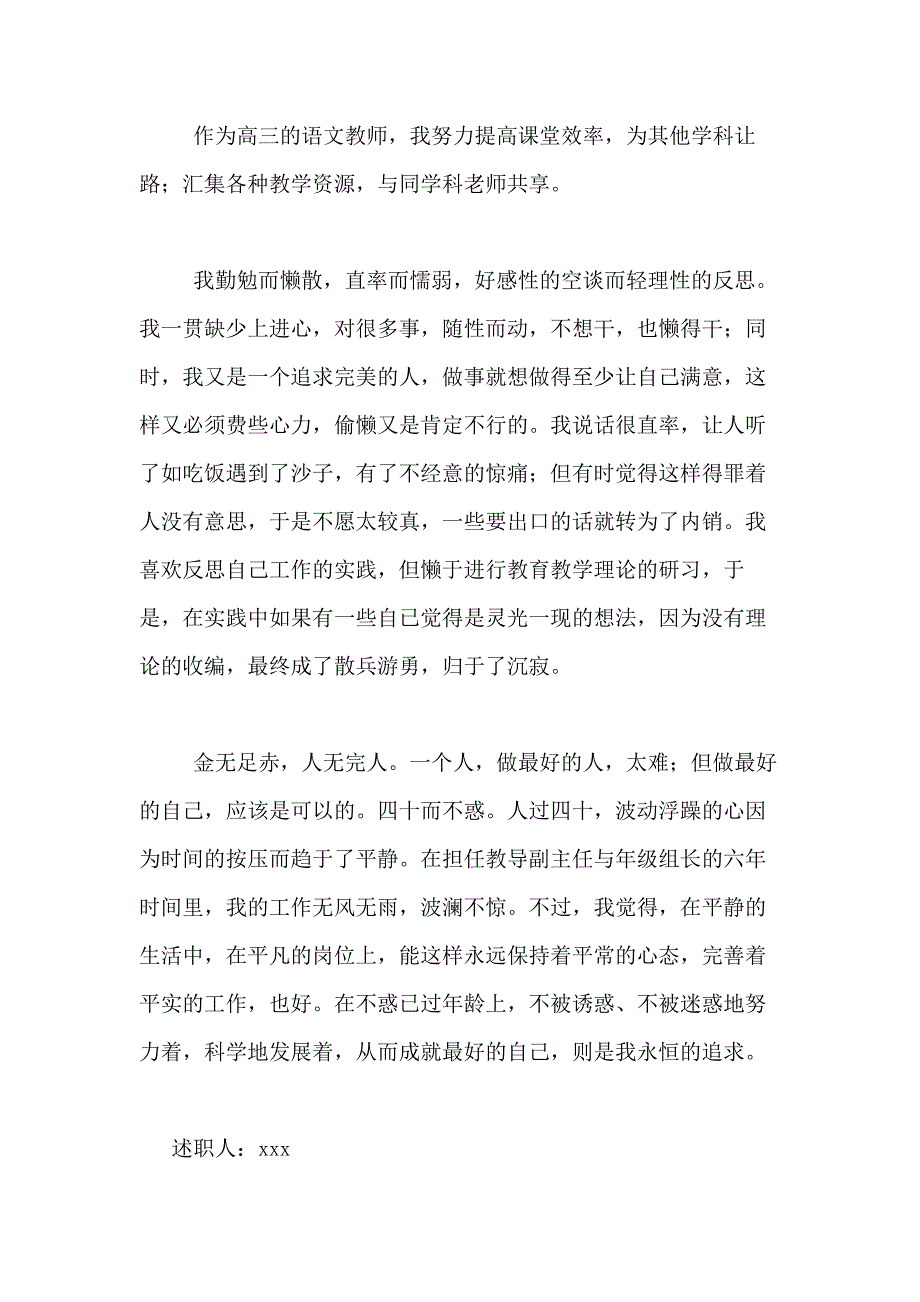 作为高三的语文教师，我努力提高课堂效率，为其他学科让路；汇集各种教学资源，与同学科老师共享。

我勤勉而懒散，直率而懦弱，好感性的空谈而轻理性的反思。我一贯缺少上进心，对很多事，随性而动，不想干，也懒得干；同时，我又是一个追求完美的人，做事就想做得至少让自己满意，这样又必须费些心力，偷懒又是肯定不行的。我说话很直率，让人听了如吃饭遇到了沙子，有了不经意的惊痛；但有时觉得这样得罪着人没有意思，于是不愿太较真，一些要出口的话就转为了内销。我喜欢反思自己工作的实践，但懒于进行教育教学理论的研习，于是，在实践中如果有一些自己觉得是灵光一现的想法，因为没有理论的收编，最终成了散兵游勇，归于了沉寂。

金无足赤，人无完人。一个人，做最好的人，太难；但做最好的自己，应该是可以的。四十而不惑。人过四十，波动浮躁的心因为时间的按压而趋于了平静。在担任教导副主任与年级组长的六年时间里，我的工作无风无雨，波澜不惊。不过，我觉得，在平静的生活中，在平凡的岗位上，能这样永远保持着平常的心态，完善着平实的工作，也好。在不惑已过年龄上，不被诱惑、不被迷惑地努力着，科学地发展着，从而成就最好的自己，则是我永恒的追求。

述职人：xxx